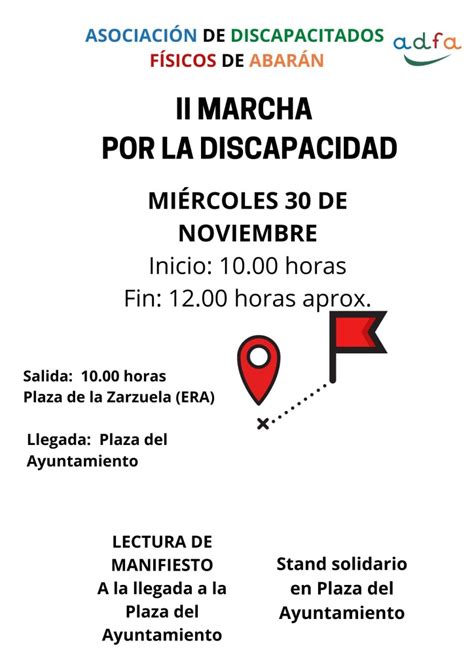 ASOCIACIÓN DE DISCAPACITADOS FÍSICOS DE ABARÁN

adfa

II MARCHA POR LA DISCAPACIDAD

MIÉRCOLES 30 DE NOVIEMBRE
Inicio: 10.00 horas
Fin: 12.00 horas aprox.

Salida: 10.00 horas
Plaza de la Zarzuela (ERA)

Llegada: Plaza del Ayuntamiento

LECTURA DE MANIFIESTO
A la llegada a la Plaza del Ayuntamiento

Stand solidario en Plaza del Ayuntamiento